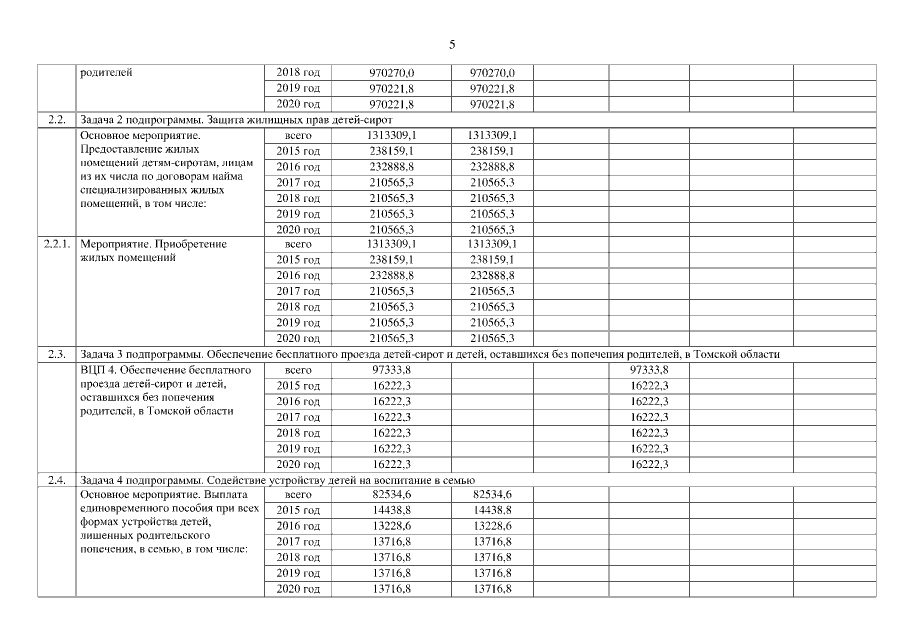 5

| | родителей | 2018 год | 970270,0 | 970270,0 | | | | |
|---|---|---|---|---|---|---|---|---|
| | | 2019 год | 970221,8 | 970221,8 | | | | |
| | | 2020 год | 970221,8 | 970221,8 | | | | |
| 2.2. | Задача 2 подпрограммы. Защита жилищных прав детей-сирот | | | | | | | |
| | Основное мероприятие. Предоставление жилых помещений детям-сиротам, лицам из их числа по договорам найма специализированных жилых помещений, в том числе: | всего | 1313309,1 | 1313309,1 | | | | |
| | | 2015 год | 238159,1 | 238159,1 | | | | |
| | | 2016 год | 232888,8 | 232888,8 | | | | |
| | | 2017 год | 210565,3 | 210565,3 | | | | |
| | | 2018 год | 210565,3 | 210565,3 | | | | |
| | | 2019 год | 210565,3 | 210565,3 | | | | |
| | | 2020 год | 210565,3 | 210565,3 | | | | |
| 2.2.1. | Мероприятие. Приобретение жилых помещений | всего | 1313309,1 | 1313309,1 | | | | |
| | | 2015 год | 238159,1 | 238159,1 | | | | |
| | | 2016 год | 232888,8 | 232888,8 | | | | |
| | | 2017 год | 210565,3 | 210565,3 | | | | |
| | | 2018 год | 210565,3 | 210565,3 | | | | |
| | | 2019 год | 210565,3 | 210565,3 | | | | |
| | | 2020 год | 210565,3 | 210565,3 | | | | |
| 2.3. | Задача 3 подпрограммы. Обеспечение бесплатного проезда детей-сирот и детей, оставшихся без попечения родителей, в Томской области | | | | | | | |
| | ВЦП 4. Обеспечение бесплатного проезда детей-сирот и детей, оставшихся без попечения родителей, в Томской области | всего | 97333,8 | | | 97333,8 | | |
| | | 2015 год | 16222,3 | | | 16222,3 | | |
| | | 2016 год | 16222,3 | | | 16222,3 | | |
| | | 2017 год | 16222,3 | | | 16222,3 | | |
| | | 2018 год | 16222,3 | | | 16222,3 | | |
| | | 2019 год | 16222,3 | | | 16222,3 | | |
| | | 2020 год | 16222,3 | | | 16222,3 | | |
| 2.4. | Задача 4 подпрограммы. Содействие устройству детей на воспитание в семью | | | | | | | |
| | Основное мероприятие. Выплата единовременного пособия при всех формах устройства детей, лишенных родительского попечения, в семью, в том числе: | всего | 82534,6 | 82534,6 | | | | |
| | | 2015 год | 14438,8 | 14438,8 | | | | |
| | | 2016 год | 13228,6 | 13228,6 | | | | |
| | | 2017 год | 13716,8 | 13716,8 | | | | |
| | | 2018 год | 13716,8 | 13716,8 | | | | |
| | | 2019 год | 13716,8 | 13716,8 | | | | |
| | | 2020 год | 13716,8 | 13716,8 | | | | |